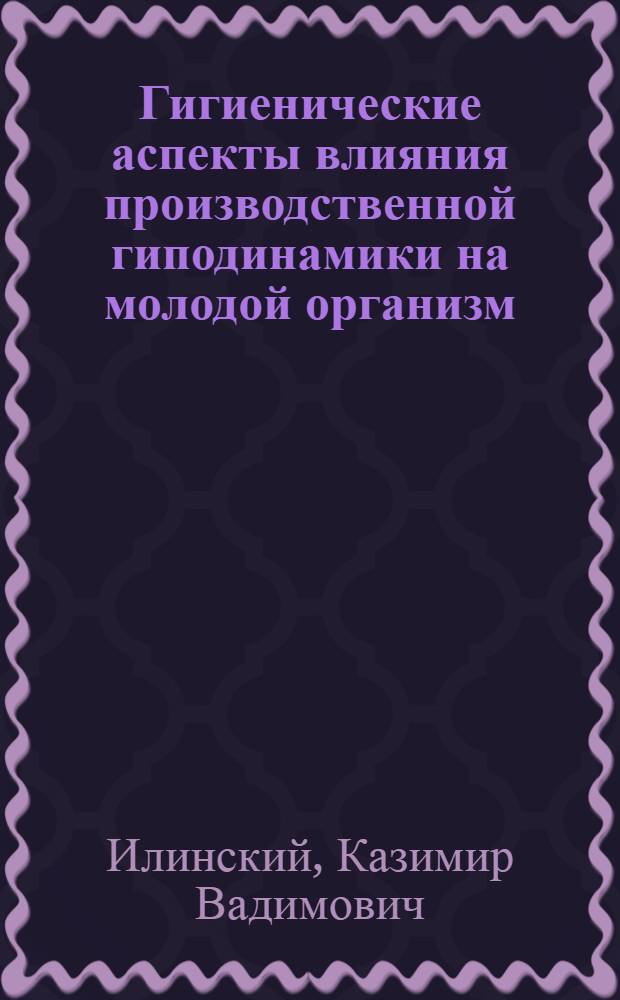 Гигиенические аспекты влияния производственной гиподинамики на молодой организм

Илинский, Казимир Вадимович